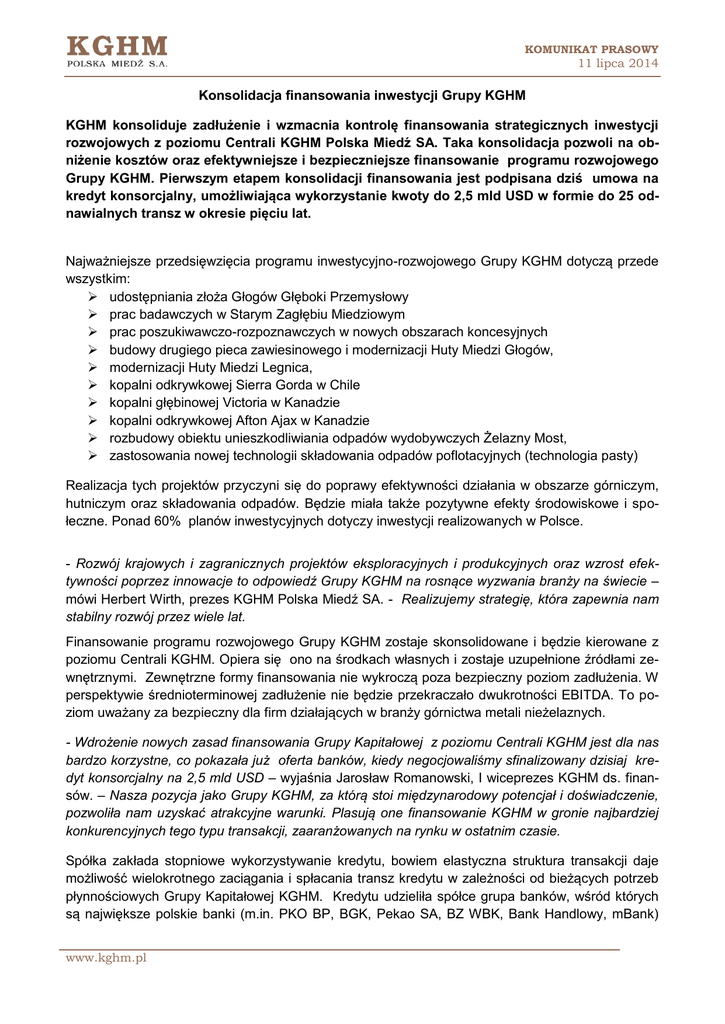 KGHM
POLSKA MIEDŹ S.A.

KOMUNIKAT PRASOWY
11 lipca 2014

Konsolidacja finansowania inwestycji Grupy KGHM

KGHM konsoliduje zadłużenie i wzmacnia kontrolę finansowania strategicznych inwestycji rozwojowych z poziomu Centrali KGHM Polska Miedź SA. Taka konsolidacja pozwoli na obniżenie kosztów oraz efektywniejsze i bezpieczniejsze finansowanie programu rozwojowego Grupy KGHM. Pierwszym etapem konsolidacji finansowania jest podpisana dziś umowa na kredyt konsorcjalny, umożliwiająca wykorzystanie kwoty do 2,5 mld USD w formie do 25 odnawialnych transz w okresie pięciu lat.

Najważniejsze przedsięwzięcia programu inwestycyjno-rozwojowego Grupy KGHM dotyczą przede wszystkim:
➢ udostępniania złoża Głogów Głęboki Przemysłowy
➢ prac badawczych w Starym Zagłębiu Miedziowym
➢ prac poszukiwawczo-rozpoznawczych w nowych obszarach koncesyjnych
➢ budowy drugiego pieca zawiesinowego i modernizacji Huty Miedzi Głogów,
➢ modernizacji Huty Miedzi Legnica,
➢ kopalni odkrywkowej Sierra Gorda w Chile
➢ kopalni głębinowej Victoria w Kanadzie
➢ kopalni odkrywkowej Afton Ajax w Kanadzie
➢ rozbudowy obiektu unieszkodliwiania odpadów wydobywczych Żelazny Most,
➢ zastosowania nowej technologii składowania odpadów poflotacyjnych (technologia pasty)

Realizacja tych projektów przyczyni się do poprawy efektywności działania w obszarze górniczym, hutniczym oraz składowania odpadów. Będzie miała także pozytywne efekty środowiskowe i społeczne. Ponad 60% planów inwestycyjnych dotyczy inwestycji realizowanych w Polsce.

- Rozwój krajowych i zagranicznych projektów eksploracyjnych i produkcyjnych oraz wzrost efektywności poprzez innowacje to odpowiedź Grupy KGHM na rosnące wyzwania branży na świecie – mówi Herbert Wirth, prezes KGHM Polska Miedź SA. - Realizujemy strategię, która zapewnia nam stabilny rozwój przez wiele lat.

Finansowanie programu rozwojowego Grupy KGHM zostaje skonsolidowane i będzie kierowane z poziomu Centrali KGHM. Opiera się ono na środkach własnych i zostaje uzupełnione źródłami zewnętrznymi. Zewnętrzne formy finansowania nie wykroczą poza bezpieczny poziom zadłużenia. W perspektywie średnioterminowej zadłużenie nie będzie przekraczało dwukrotności EBITDA. To poziom uważany za bezpieczny dla firm działających w branży górnictwa metali nieżelaznych.

- Wdrożenie nowych zasad finansowania Grupy Kapitałowej z poziomu Centrali KGHM jest dla nas bardzo korzystne, co pokazała już oferta banków, kiedy negocjowaliśmy sfinalizowany dzisiaj kredyt konsorcjalny na 2,5 mld USD – wyjaśnia Jarosław Romanowski, I wiceprezes KGHM ds. finansów. – Nasza pozycja jako Grupy KGHM, za którą stoi międzynarodowy potencjał i doświadczenie, pozwoliła nam uzyskać atrakcyjne warunki. Plasują one finansowanie KGHM w gronie najbardziej konkurencyjnych tego typu transakcji, zaaranżowanych na rynku w ostatnim czasie.

Spółka zakłada stopniowe wykorzystywanie kredytu, bowiem elastyczna struktura transakcji daje możliwość wielokrotnego zaciągania i spłacania transz kredytu w zależności od bieżących potrzeb płynnościowych Grupy Kapitałowej KGHM. Kredytu udzieliła spółce grupa banków, wśród których są największe polskie banki (m.in. PKO BP, BGK, Pekao SA, BZ WBK, Bank Handlowy, mBank)

www.kghm.pl